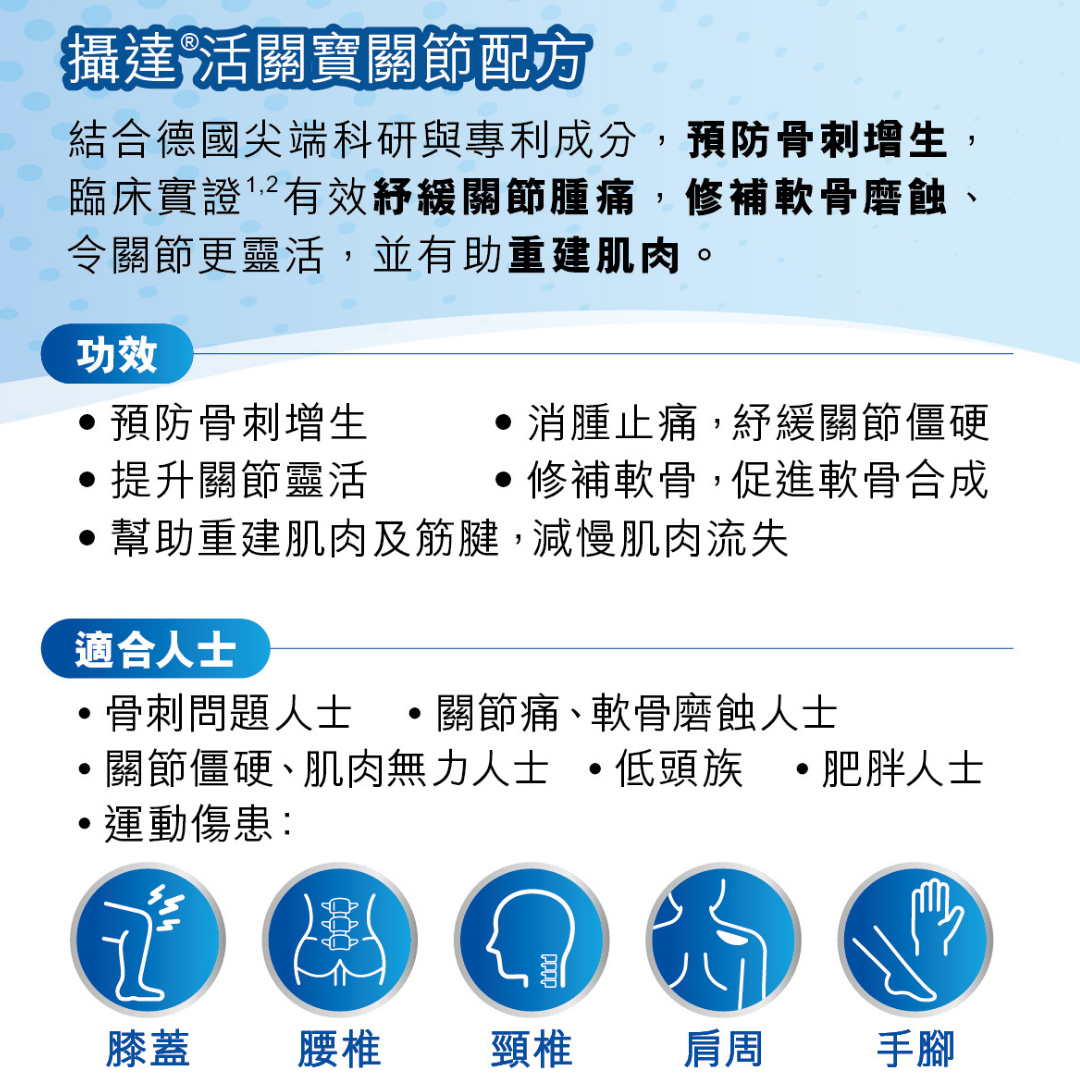 攝達®活關寶關節配方

結合德國尖端科研與專利成分，預防骨刺增生，臨床實證$^{1,2}$有效紓緩關節腫痛，修補軟骨磨蝕、令關節更靈活，並有助重建肌肉。

功效

• 預防骨刺增生
• 消腫止痛，紓緩關節僵硬
• 提升關節靈活
• 修補軟骨，促進軟骨合成
• 幫助重建肌肉及筋腱，減慢肌肉流失

適合人士

• 骨刺問題人士 • 關節痛、軟骨磨蝕人士
• 關節僵硬、肌肉無力人士 • 低頭族 • 肥胖人士
• 運動傷患：

膝蓋 腰椎 頸椎 肩周 手腳